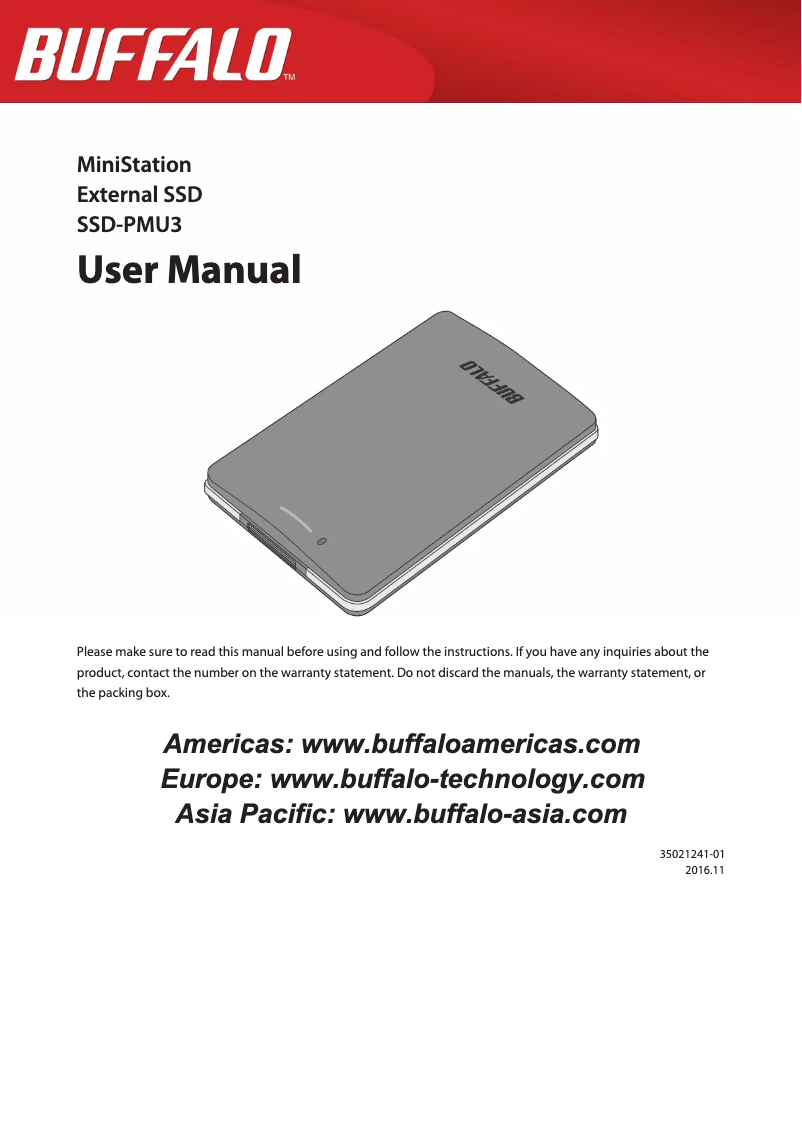 BUFFALO™

MiniStation
External SSD
SSD-PMU3

User Manual

BUFFALO

Please make sure to read this manual before using and follow the instructions. If you have any inquiries about the product, contact the number on the warranty statement. Do not discard the manuals, the warranty statement, or the packing box.

Americas: www.buffaloamericas.com
Europe: www.buffalo-technology.com
Asia Pacific: www.buffalo-asia.com

35021241-01
2016.11